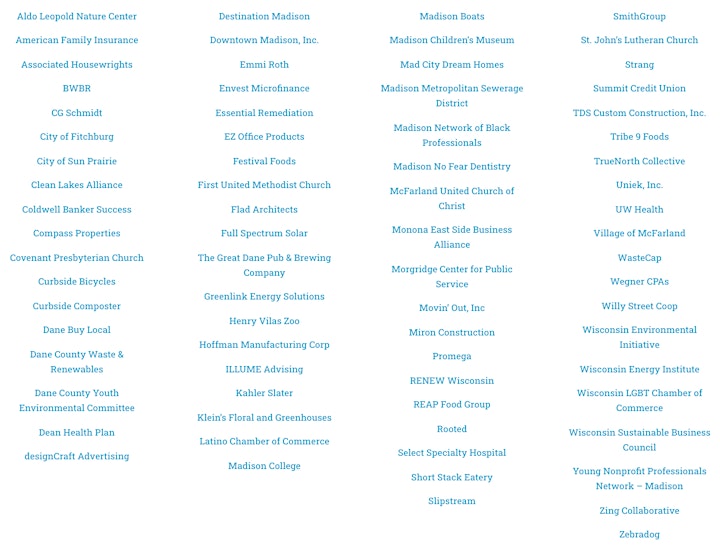 Aldo Leopold Nature Center

American Family Insurance

Associated Housewrights

BWBR

CG Schmidt

City of Fitchburg

City of Sun Prairie

Clean Lakes Alliance

Coldwell Banker Success

Compass Properties

Covenant Presbyterian Church

Curbside Bicycles

Curbside Composter

Dane Buy Local

Dane County Waste & Renewables

Dane County Youth Environmental Committee

Dean Health Plan

designCraft Advertising

Destination Madison

Downtown Madison, Inc.

Emmi Roth

Envest Microfinance

Essential Remediation

EZ Office Products

Festival Foods

First United Methodist Church

Flad Architects

Full Spectrum Solar

The Great Dane Pub & Brewing Company

Greenlink Energy Solutions

Henry Vilas Zoo

Hoffman Manufacturing Corp

ILLUME Advising

Kahler Slater

Klein's Floral and Greenhouses

Latino Chamber of Commerce

Madison College

Madison Boats

Madison Children's Museum

Mad City Dream Homes

Madison Metropolitan Sewerage District

Madison Network of Black Professionals

Madison No Fear Dentistry

McFarland United Church of Christ

Monona East Side Business Alliance

Morgridge Center for Public Service

Movin' Out, Inc

Miron Construction

Promega

RENEW Wisconsin

REAP Food Group

Rooted

Select Specialty Hospital

Short Stack Eatery

Slipstream

SmithGroup

St. John's Lutheran Church

Strang

Summit Credit Union

TDS Custom Construction, Inc.

Tribe 9 Foods

TrueNorth Collective

Uniek, Inc.

UW Health

Village of McFarland

WasteCap

Wegner CPAs

Willy Street Coop

Wisconsin Environmental Initiative

Wisconsin Energy Institute

Wisconsin LGBT Chamber of Commerce

Wisconsin Sustainable Business Council

Young Nonprofit Professionals Network – Madison

Zing Collaborative

Zebradog